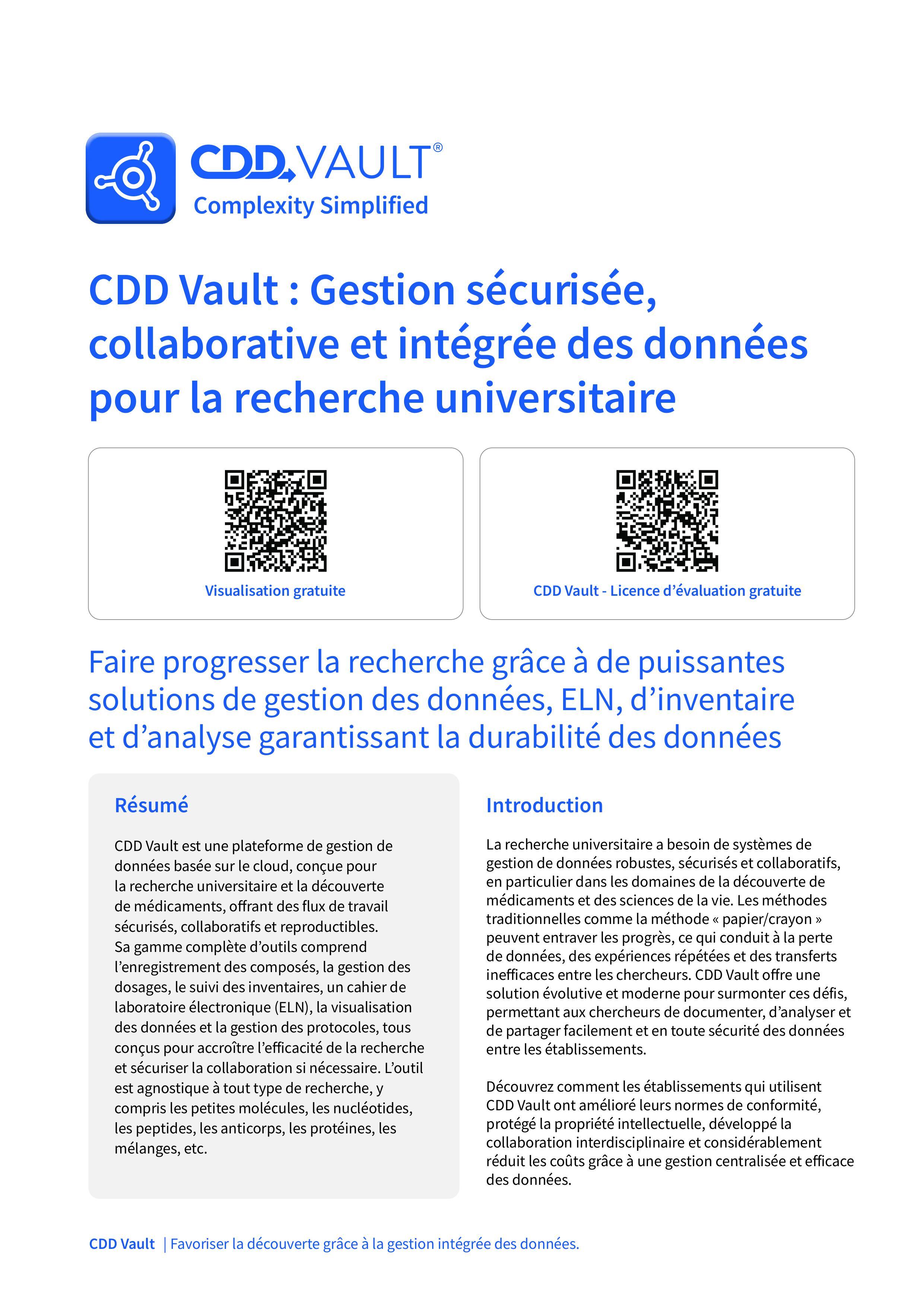 CDD VAULT®
Complexity Simplified

CDD Vault : Gestion sécurisée, collaborative et intégrée des données pour la recherche universitaire

Visualisation gratuite

CDD Vault - Licence d'évaluation gratuite

Faire progresser la recherche grâce à de puissantes solutions de gestion des données, ELN, d'inventaire et d'analyse garantissant la durabilité des données

Résumé

CDD Vault est une plateforme de gestion de données basée sur le cloud, conçue pour la recherche universitaire et la découverte de médicaments, offrant des flux de travail sécurisés, collaboratifs et reproductibles. Sa gamme complète d'outils comprend l'enregistrement des composés, la gestion des dosages, le suivi des inventaires, un cahier de laboratoire électronique (ELN), la visualisation des données et la gestion des protocoles, tous conçus pour accroître l'efficacité de la recherche et sécuriser la collaboration si nécessaire. L'outil est agnostique à tout type de recherche, y compris les petites molécules, les nucléotides, les peptides, les anticorps, les protéines, les mélanges, etc.

Introduction

La recherche universitaire a besoin de systèmes de gestion de données robustes, sécurisés et collaboratifs, en particulier dans les domaines de la découverte de médicaments et des sciences de la vie. Les méthodes traditionnelles comme la méthode « papier/crayon » peuvent entraver les progrès, ce qui conduit à la perte de données, des expériences répétées et des transferts inefficaces entre les chercheurs. CDD Vault offre une solution évolutive et moderne pour surmonter ces défis, permettant aux chercheurs de documenter, d'analyser et de partager facilement et en toute sécurité des données entre les établissements.

Découvrez comment les établissements qui utilisent CDD Vault ont amélioré leurs normes de conformité, protégé la propriété intellectuelle, développé la collaboration interdisciplinaire et considérablement réduit les coûts grâce à une gestion centralisée et efficace des données.

CDD Vault | Favoriser la découverte grâce à la gestion intégrée des données.